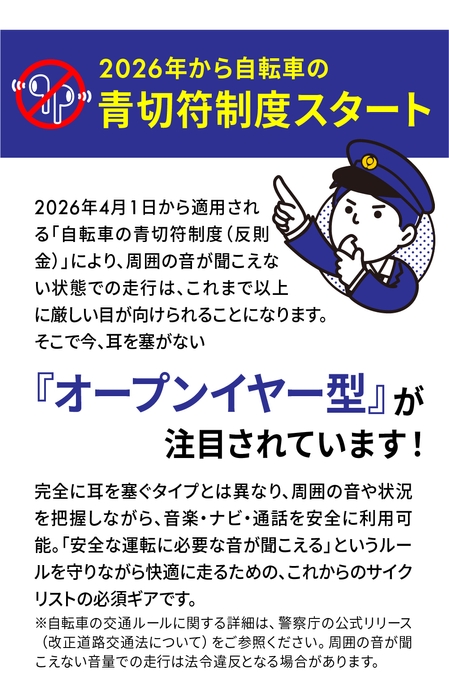 2026年から自転車の
青切符制度スタート

2026年4月1日から適用される「自転車の青切符制度（反則金）」により、周囲の音が聞こえない状態での走行は、これまで以上に厳しい目が向けられることになります。そこで今、耳を塞がない

『オープンイヤー型』が
注目されています！

完全に耳を塞ぐタイプとは異なり、周囲の音や状況を把握しながら、音楽・ナビ・通話を安全に利用可能。「安全な運転に必要な音が聞こえる」というルールを守りながら快適に走るための、これからのサイクリストの必須ギアです。

※自転車の交通ルールに関する詳細は、警察庁の公式リリース（改正道路交通法について）をご参照ください。周囲の音が聞こえない音量での走行は法令違反となる場合があります。